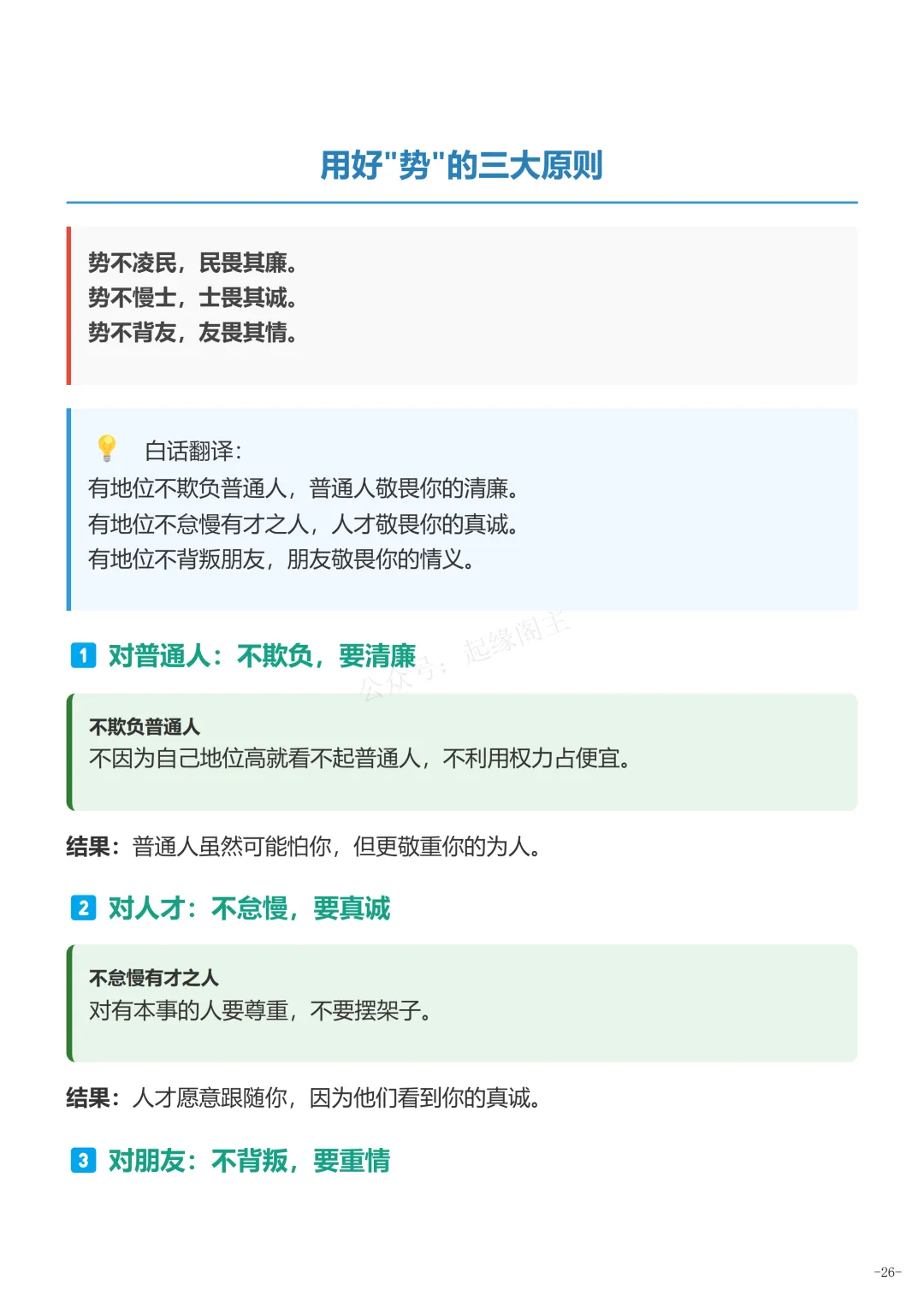 用好"势"的三大原则

势不凌民，民畏其廉。
势不慢士，士畏其诚。
势不背友，友畏其情。

💡 白话翻译：
有地位不欺负普通人，普通人敬畏你的清廉。
有地位不怠慢有才之人，人才敬畏你的真诚。
有地位不背叛朋友，朋友敬畏你的情义。

1 对普通人：不欺负，要清廉

公众号：起缘阁主

不欺负普通人
不因为自己地位高就看不起普通人，不利用权力占便宜。

结果：普通人虽然可能怕你，但更敬重你的为人。

2 对人才：不怠慢，要真诚

不怠慢有才之人
对有本事的人要尊重，不要摆架子。

结果：人才愿意跟随你，因为他们看到你的真诚。

3 对朋友：不背叛，要重情

-26-